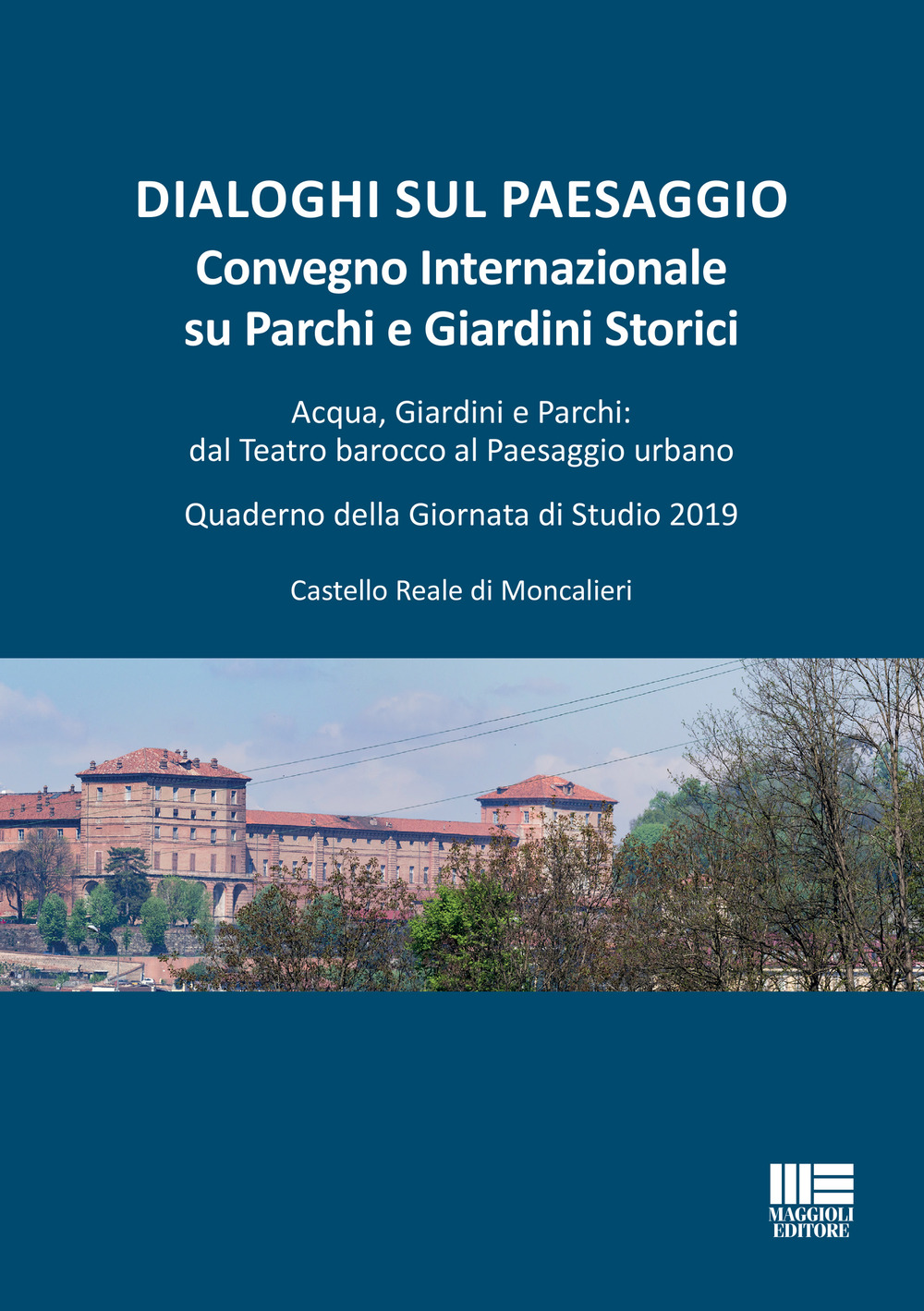 DIALOGHI SUL PAESAGGIO
Convegno Internazionale
su Parchi e Giardini Storici

Acqua, Giardini e Parchi:
dal Teatro barocco al Paesaggio urbano

Quaderno della Giornata di Studio 2019

Castello Reale di Moncalieri

MAGGIOLI
EDITORE